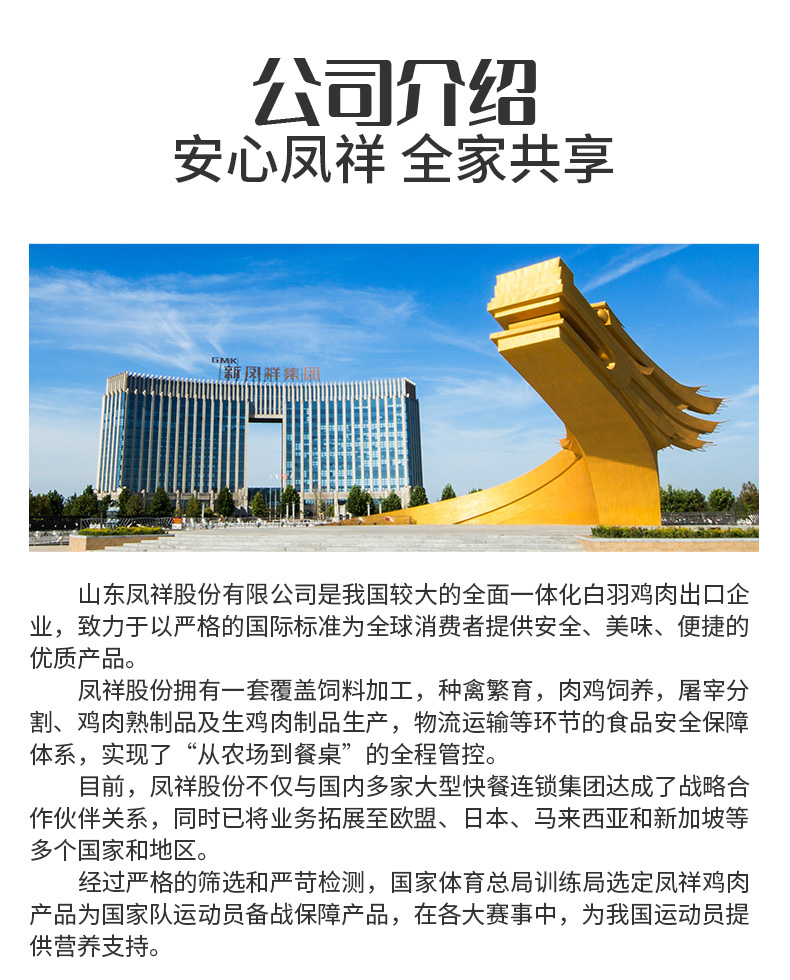 公司介绍
安心凤祥 全家共享

GMK 新凤祥集团

山东凤祥股份有限公司是我国较大的全面一体化白羽鸡肉出口企业，致力于以严格的国际标准为全球消费者提供安全、美味、便捷的优质产品。

凤祥股份拥有一套覆盖饲料加工，种禽繁育，肉鸡饲养，屠宰分割、鸡肉熟制品及生鸡肉制品生产，物流运输等环节的食品安全保障体系，实现了“从农场到餐桌”的全程管控。

目前，凤祥股份不仅与国内多家大型快餐连锁集团达成了战略合作伙伴关系，同时已将业务拓展至欧盟、日本、马来西亚和新加坡等多个国家和地区。

经过严格的筛选和严苛检测，国家体育总局训练局选定凤祥鸡肉产品为国家队运动员备战保障产品，在各大赛事中，为我国运动员提供营养支持。